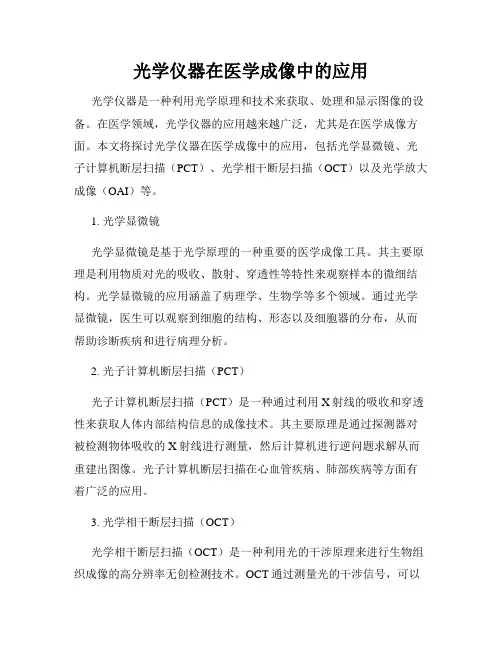 光学仪器在医学成像中的应用

光学仪器是一种利用光学原理和技术来获取、处理和显示图像的设备。在医学领域，光学仪器的应用越来越广泛，尤其是在医学成像方面。本文将探讨光学仪器在医学成像中的应用，包括光学显微镜、光子计算机断层扫描（PCT）、光学相干断层扫描（OCT）以及光学放大成像（OAI）等。

1. 光学显微镜

光学显微镜是基于光学原理的一种重要的医学成像工具。其主要原理是利用物质对光的吸收、散射、穿透性等特性来观察样本的微细结构。光学显微镜的应用涵盖了病理学、生物学等多个领域。通过光学显微镜，医生可以观察到细胞的结构、形态以及细胞器的分布，从而帮助诊断疾病和进行病理分析。

2. 光子计算机断层扫描（PCT）

光子计算机断层扫描（PCT）是一种通过利用X射线的吸收和穿透性来获取人体内部结构信息的成像技术。其主要原理是通过探测器对被检测物体吸收的X射线进行测量，然后计算机进行逆问题求解从而重建出图像。光子计算机断层扫描在心血管疾病、肺部疾病等方面有着广泛的应用。

3. 光学相干断层扫描（OCT）

光学相干断层扫描（OCT）是一种利用光的干涉原理来进行生物组织成像的高分辨率无创检测技术。OCT通过测量光的干涉信号，可以